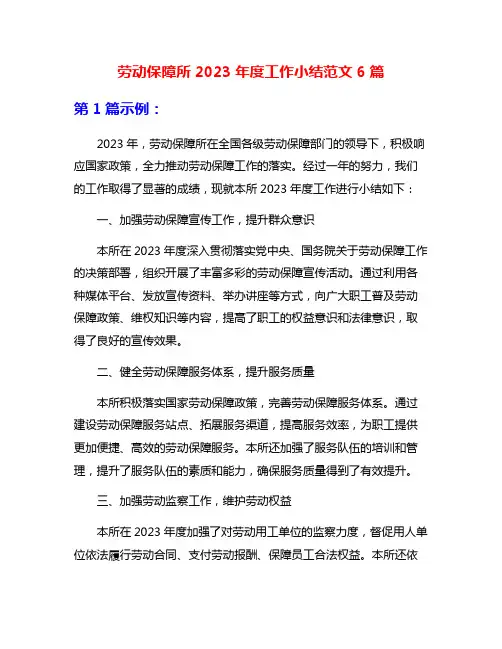 劳动保障所 2023 年度工作小结范文 6 篇

第 1 篇示例：

2023 年，劳动保障所在全国各级劳动保障部门的领导下，积极响应国家政策，全力推动劳动保障工作的落实。经过一年的努力，我们的工作取得了显著的成绩，现就本所 2023 年度工作进行小结如下：

一、加强劳动保障宣传工作，提升群众意识

本所在 2023 年度深入贯彻落实党中央、国务院关于劳动保障工作的决策部署，组织开展了丰富多彩的劳动保障宣传活动。通过利用各种媒体平台、发放宣传资料、举办讲座等方式，向广大职工普及劳动保障政策、维权知识等内容，提高了职工的权益意识和法律意识，取得了良好的宣传效果。

二、健全劳动保障服务体系，提升服务质量

本所积极落实国家劳动保障政策，完善劳动保障服务体系。通过建设劳动保障服务站点、拓展服务渠道，提高服务效率，为职工提供更加便捷、高效的劳动保障服务。本所还加强了服务队伍的培训和管理，提升了服务队伍的素质和能力，确保服务质量得到了有效提升。

三、加强劳动监察工作，维护劳动权益

本所在 2023 年度加强了对劳动用工单位的监察力度，督促用人单位依法履行劳动合同、支付劳动报酬、保障员工合法权益。本所还依